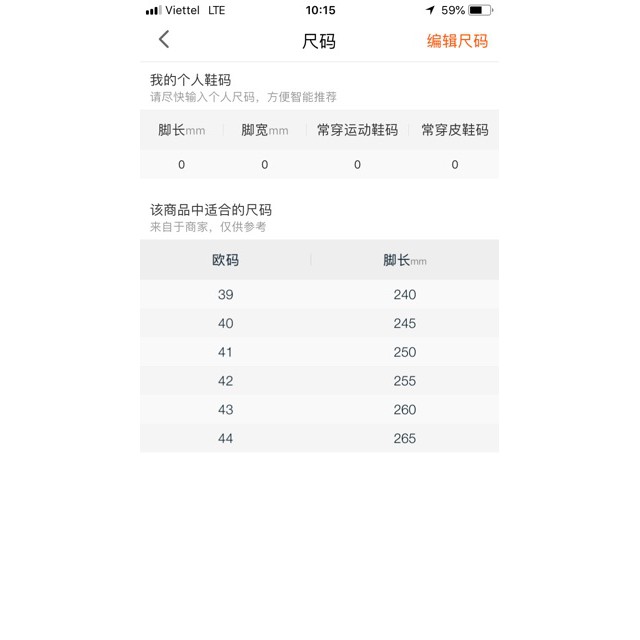 Viettel LTE 10:15 59%

尺码 编辑尺码

我的个人鞋码
请尽快输入个人尺码，方便智能推荐

| 脚长mm | 脚宽mm | 常穿运动鞋码 | 常穿皮鞋码 |
|---|---|---|---|
| 0 | 0 | 0 | 0 |

该商品中适合的尺码
来自于商家，仅供参考

| 欧码 | 脚长mm |
|---|---|
| 39 | 240 |
| 40 | 245 |
| 41 | 250 |
| 42 | 255 |
| 43 | 260 |
| 44 | 265 |